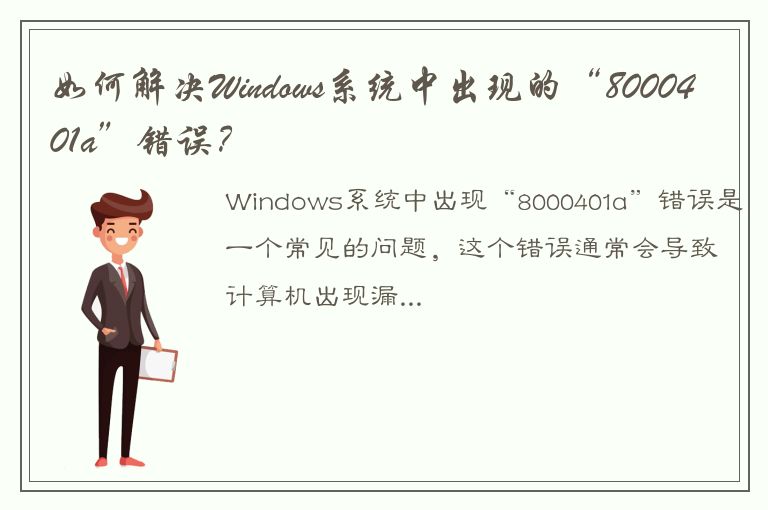 如何解决Windows系统中出现的“8000401a”错误？

Windows系统中出现“8000401a”错误是一个常见的问题，这个错误通常会导致计算机出现漏...